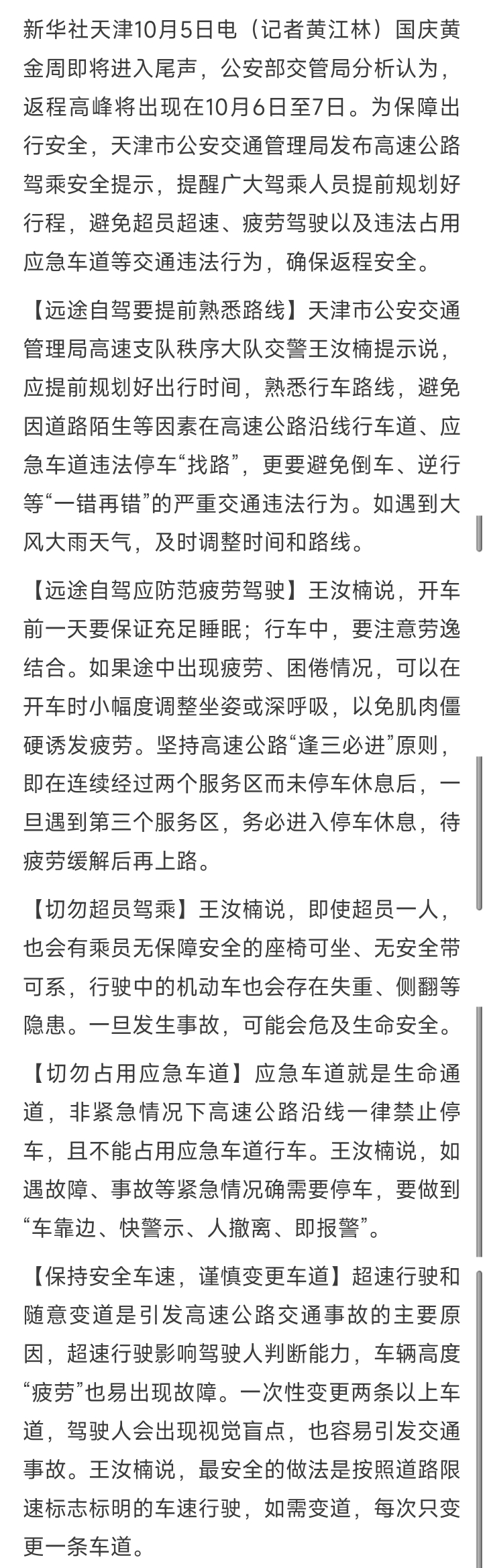 新华社天津10月5日电（记者黄江林）国庆黄金周即将进入尾声，公安部交管局分析认为，返程高峰将出现在10月6日至7日。为保障出行安全，天津市公安交通管理局发布高速公路驾乘安全提示，提醒广大驾乘人员提前规划好行程，避免超员超速、疲劳驾驶以及违法占用应急车道等交通违法行为，确保返程安全。

【远途自驾要提前熟悉路线】天津市公安交通管理局高速支队秩序大队交警王汝楠提示说，应提前规划好出行时间，熟悉行车路线，避免因道路陌生等因素在高速公路沿线行车道、应急车道违法停车“找路”，更要避免倒车、逆行等“一错再错”的严重交通违法行为。如遇到大风大雨天气，及时调整时间和路线。

【远途自驾应防范疲劳驾驶】王汝楠说，开车前一天要保证充足睡眠；行车中，要注意劳逸结合。如果途中出现疲劳、困倦情况，可以在开车时小幅度调整坐姿或深呼吸，以免肌肉僵硬诱发疲劳。坚持高速公路“逢三必进”原则，即在连续经过两个服务区而未停车休息后，一旦遇到第三个服务区，务必进入停车休息，待疲劳缓解后再上路。

【切勿超员驾乘】王汝楠说，即使超员一人，也会有乘员无保障安全的座椅可坐、无安全带可系，行驶中的机动车也会存在失重、侧翻等隐患。一旦发生事故，可能会危及生命安全。

【切勿占用应急车道】应急车道就是生命通道，非紧急情况下高速公路沿线一律禁止停车，且不能占用应急车道行车。王汝楠说，如遇故障、事故等紧急情况确需要停车，要做到“车靠边、快警示、人撤离、即报警”。

【保持安全车速，谨慎变更车道】超速行驶和随意变道是引发高速公路交通事故的主要原因，超速行驶影响驾驶人判断能力，车辆高度“疲劳”也易出现故障。一次性变更两条以上车道，驾驶人会出现视觉盲点，也容易引发交通事故。王汝楠说，最安全的做法是按照道路限速标志标明的车速行驶，如需变道，每次只变更一条车道。